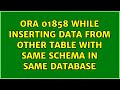 ORA 01858 WHILE INSERTING DATA FROM OTHER TABLE WITH SAME SCHEMA IN SAME DATABASE